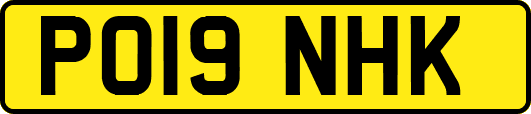 PO19 NHK